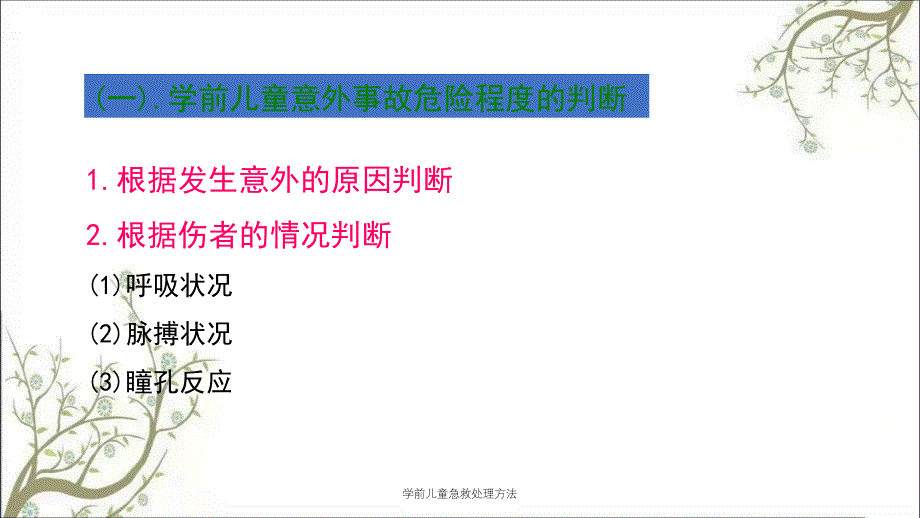 (一).学前儿童意外事故危险程度的判断

1.根据发生意外的原因判断

2.根据伤者的情况判断

(1)呼吸状况

(2)脉搏状况

(3)瞳孔反应

学前儿童急救处理方法